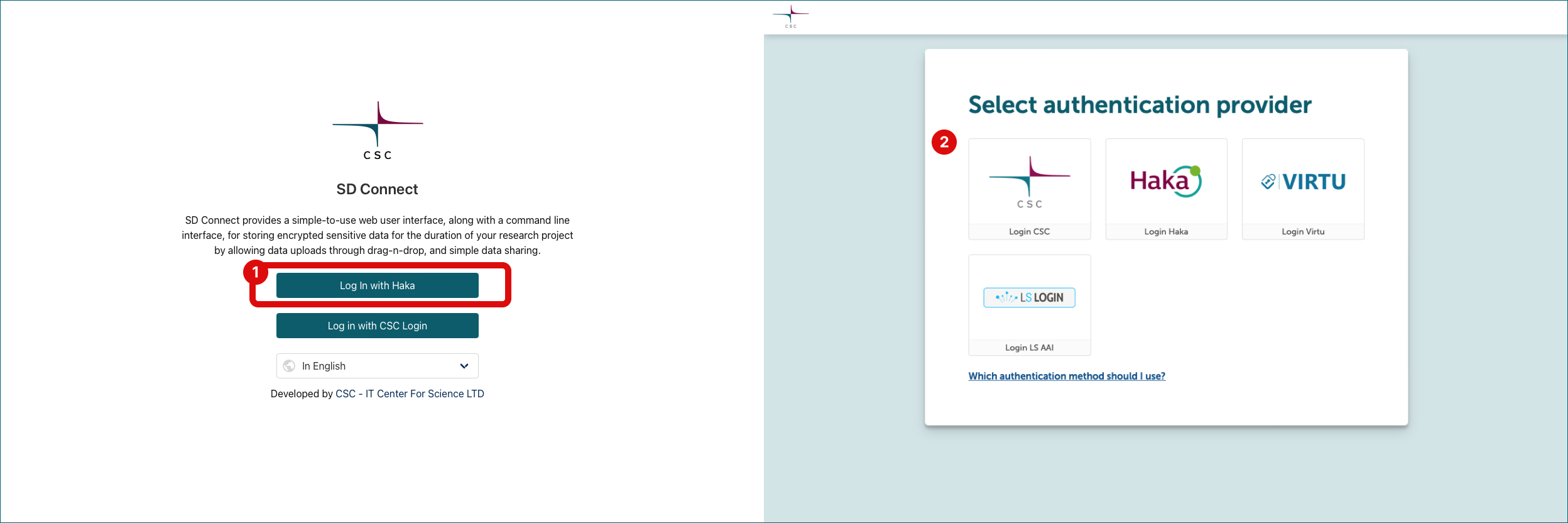 CSC

SD Connect

SD Connect provides a simple-to-use web user interface, along with a command line interface, for storing encrypted sensitive data for the duration of your research project by allowing data uploads through drag-n-drop, and simple data sharing.

1

Log In with Haka

Log in with CSC Login

In English

Developed by CSC - IT Center For Science LTD

CSC

Select authentication provider

2

CSC
Login CSC

Haka
Login Haka

VIRTU
Login Virtu

LS LOGIN
Login LS AAI

Which authentication method should I use?